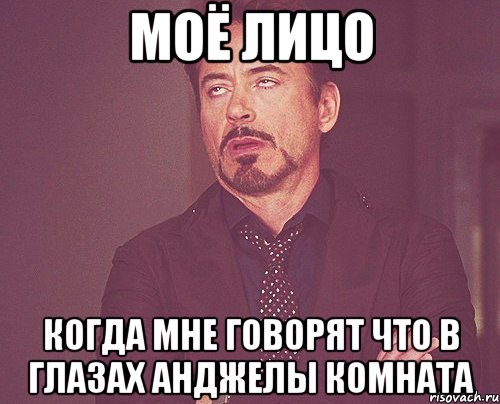 МОЁ ЛИЦО

КОГДА МНЕ ГОВОРЯТ ЧТО В ГЛАЗАХ АНДЖЕЛЫ КОМНАТА

risovach.ru